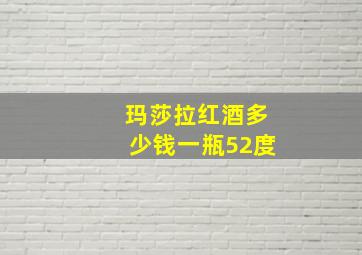 玛莎拉红酒多少钱一瓶52度